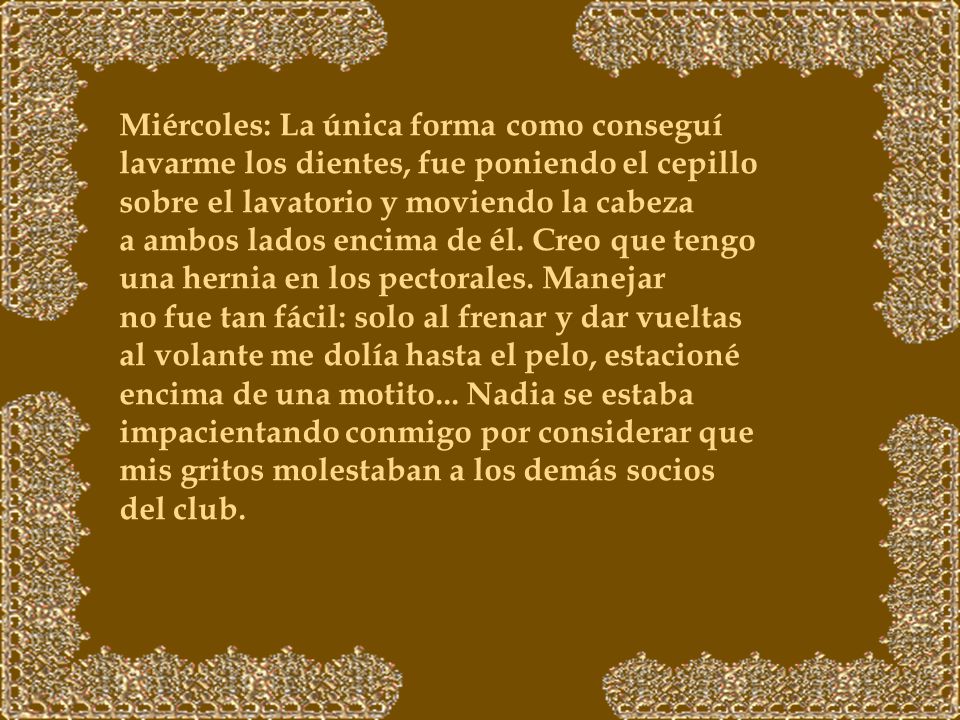 Miércoles: La única forma como conseguí lavarme los dientes, fue poniendo el cepillo sobre el lavatorio y moviendo la cabeza a ambos lados encima de él. Creo que tengo una hernia en los pectorales. Manejar no fue tan fácil: solo al frenar y dar vueltas al volante me dolía hasta el pelo, estacioné encima de una motito... Nadia se estaba impacientando conmigo por considerar que mis gritos molestaban a los demás socios del club.